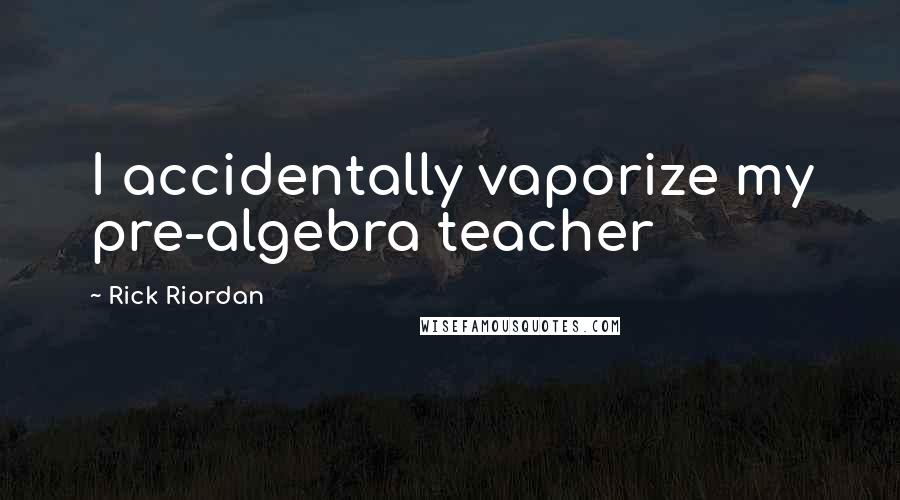 I accidentally vaporize my pre-algebra teacher

~ Rick Riordan

WISEFAMOUSQUOTES.COM